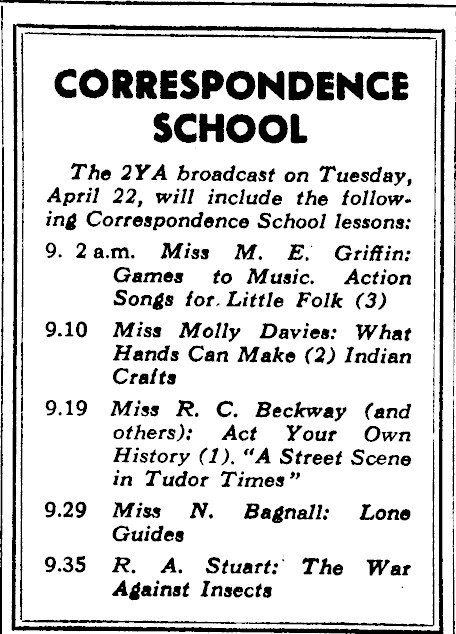 CORRESPONDENCE SCHOOL

The 2YA broadcast on Tuesday, April 22, will include the following Correspondence School lessons:

9. 2 a.m. Miss M. E. Griffin: Games to Music. Action Songs for Little Folk (3)

9.10 Miss Molly Davies: What Hands Can Make (2) Indian Crafts

9.19 Miss R. C. Beckway (and others): Act Your Own History (1). "A Street Scene in Tudor Times"

9.29 Miss N. Bagnall: Lone Guides

9.35 R. A. Stuart: The War Against Insects